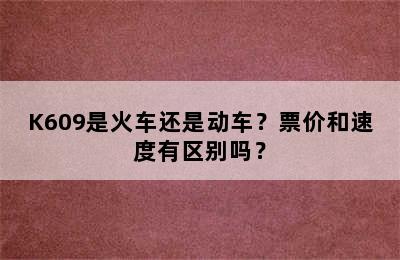 K609是火车还是动车？票价和速度有区别吗？